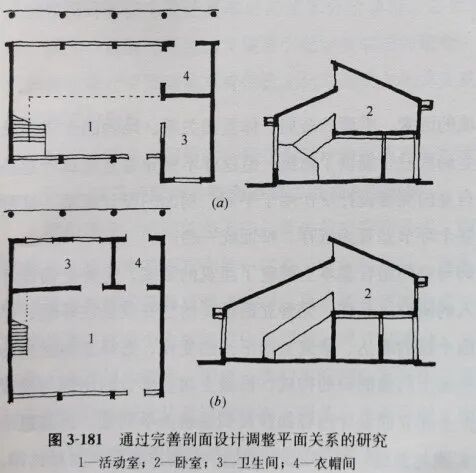 4

1

3

2

(a)

3

4

1

2

(b)

图 3-181　通过完善剖面设计调整平面关系的研究

1—活动室；2—卧室；3—卫生间；4—衣帽间